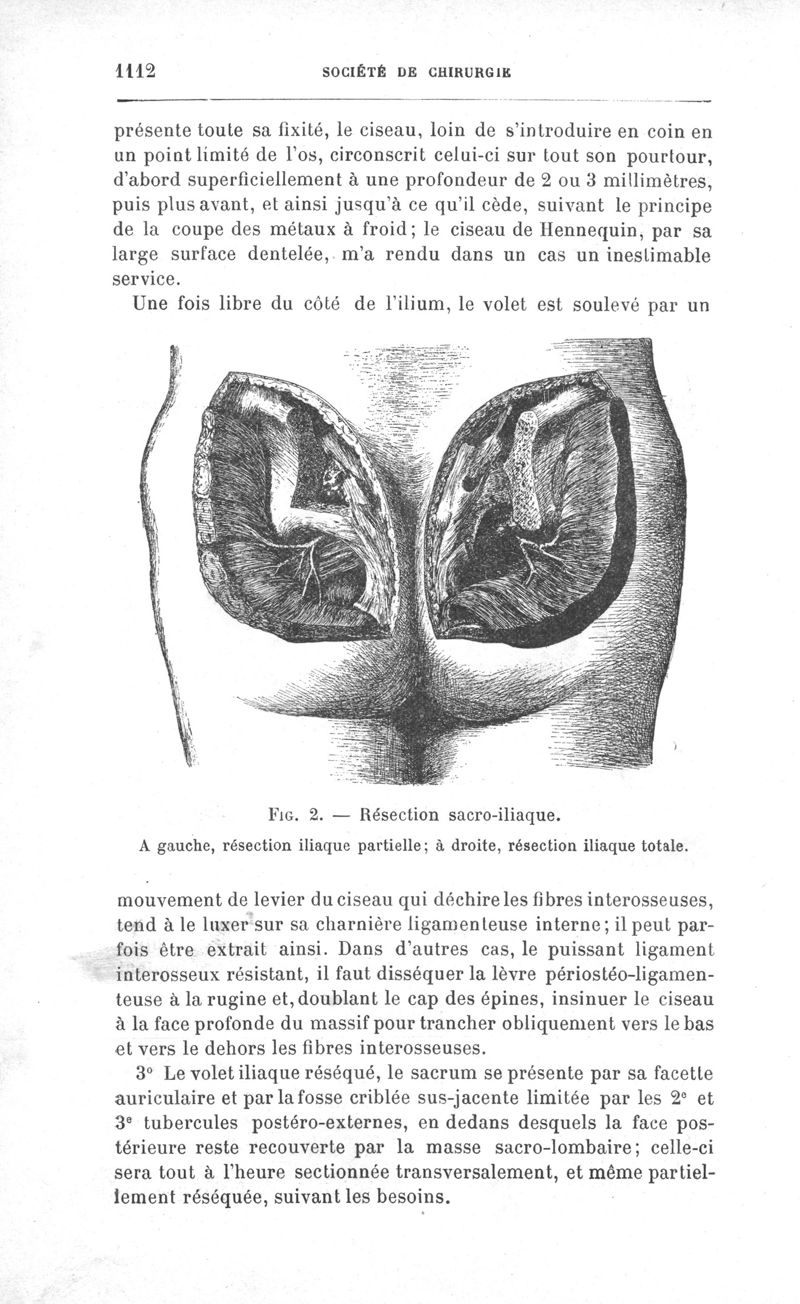 1112 SOCIÉTÉ DE CHIRURGIE

présente toute sa fixité, le ciseau, loin de s'introduire en coin en un point limité de l'os, circonscrit celui-ci sur tout son pourtour, d'abord superficiellement à une profondeur de 2 ou 3 millimètres, puis plus avant, et ainsi jusqu'à ce qu'il cède, suivant le principe de la coupe des métaux à froid; le ciseau de Hennequin, par sa large surface dentelée, m'a rendu dans un cas un inestimable service.

Une fois libre du côté de l'ilium, le volet est soulevé par un

Fig. 2. — Résection sacro-iliaque.

A gauche, résection iliaque partielle; à droite, résection iliaque totale.

mouvement de levier du ciseau qui déchire les fibres interosseuses, tend à le luxer sur sa charnière ligamenteuse interne; il peut parfois être extrait ainsi. Dans d'autres cas, le puissant ligament interosseux résistant, il faut disséquer la lèvre périostéo-ligamenteuse à la rugine et, doublant le cap des épines, insinuer le ciseau à la face profonde du massif pour trancher obliquement vers le bas et vers le dehors les fibres interosseuses.

3° Le volet iliaque réséqué, le sacrum se présente par sa facette auriculaire et par la fosse criblée sus-jacente limitée par les 2e et 3e tubercules postéro-externes, en dedans desquels la face postérieure reste recouverte par la masse sacro-lombaire; celle-ci sera tout à l'heure sectionnée transversalement, et même partiellement réséquée, suivant les besoins.